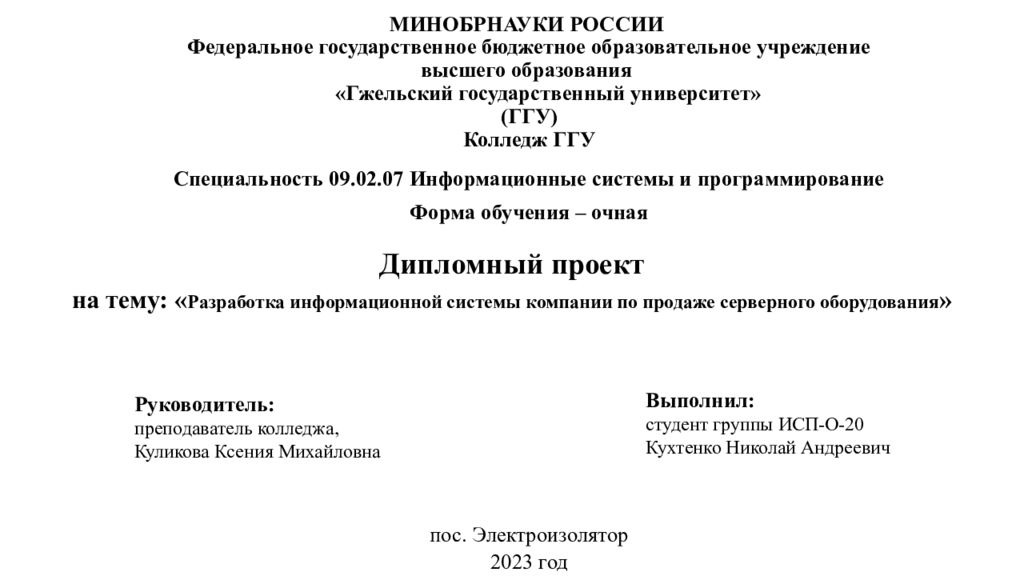 МИНОБРНАУКИ РОССИИ
Федеральное государственное бюджетное образовательное учреждение
высшего образования
«Гжельский государственный университет»
(ГГУ)
Колледж ГГУ

Специальность 09.02.07 Информационные системы и программирование

Форма обучения – очная

Дипломный проект
на тему: «Разработка информационной системы компании по продаже серверного оборудования»

Руководитель:
преподаватель колледжа,
Куликова Ксения Михайловна

Выполнил:
студент группы ИСП-О-20
Кухтенко Николай Андреевич

пос. Электроизолятор
2023 год